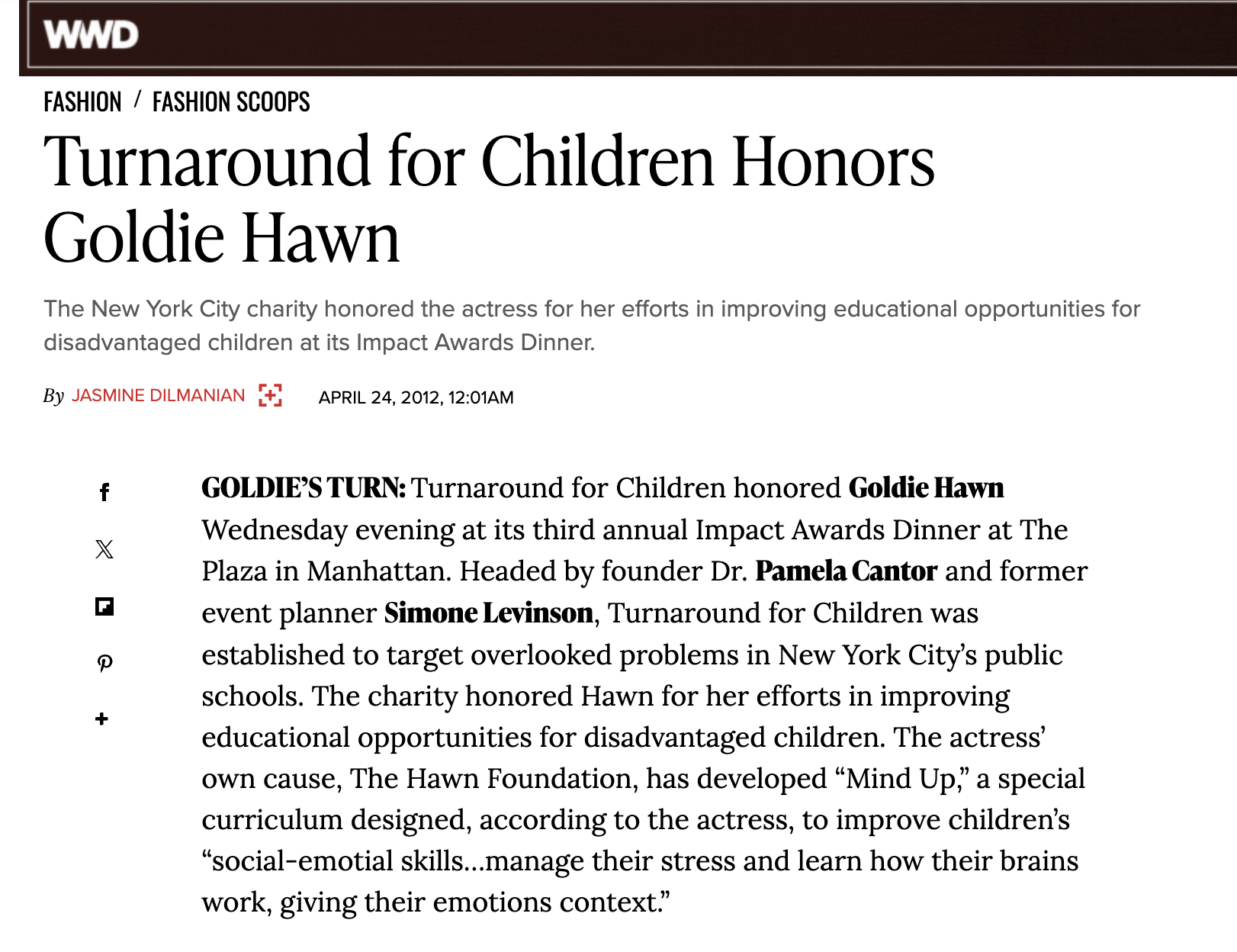 WWD

FASHION / FASHION SCOOPS

Turnaround for Children Honors Goldie Hawn

The New York City charity honored the actress for her efforts in improving educational opportunities for disadvantaged children at its Impact Awards Dinner.

By JASMINE DILMANIAN APRIL 24, 2012, 12:01AM

GOLDIE'S TURN: Turnaround for Children honored Goldie Hawn Wednesday evening at its third annual Impact Awards Dinner at The Plaza in Manhattan. Headed by founder Dr. Pamela Cantor and former event planner Simone Levinson, Turnaround for Children was established to target overlooked problems in New York City's public schools. The charity honored Hawn for her efforts in improving educational opportunities for disadvantaged children. The actress' own cause, The Hawn Foundation, has developed "Mind Up," a special curriculum designed, according to the actress, to improve children's "social-emotial skills…manage their stress and learn how their brains work, giving their emotions context."